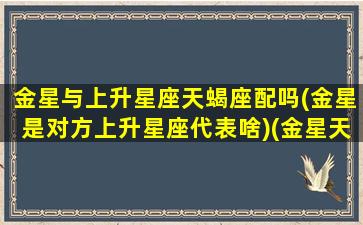 金星与上升星座天蝎座配吗(金星是对方上升星座代表啥)(金星天